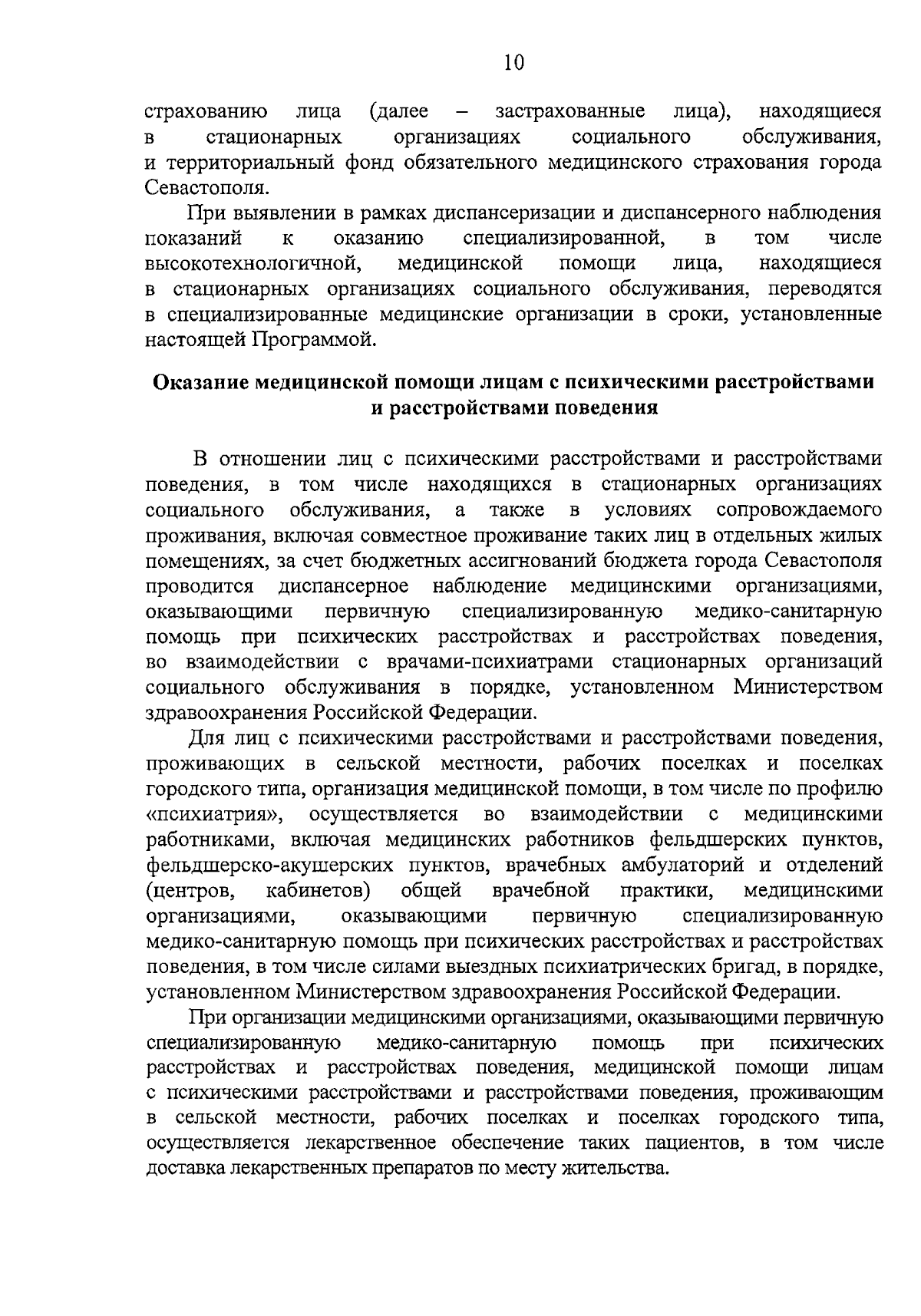 10

страхованию лица (далее – застрахованные лица), находящиеся в стационарных организациях социального обслуживания, и территориальный фонд обязательного медицинского страхования города Севастополя.

При выявлении в рамках диспансеризации и диспансерного наблюдения показаний к оказанию специализированной, в том числе высокотехнологичной, медицинской помощи лица, находящиеся в стационарных организациях социального обслуживания, переводятся в специализированные медицинские организации в сроки, установленные настоящей Программой.

Оказание медицинской помощи лицам с психическими расстройствами и расстройствами поведения

В отношении лиц с психическими расстройствами и расстройствами поведения, в том числе находящихся в стационарных организациях социального обслуживания, а также в условиях сопровождаемого проживания, включая совместное проживание таких лиц в отдельных жилых помещениях, за счет бюджетных ассигнований бюджета города Севастополя проводится диспансерное наблюдение медицинскими организациями, оказывающими первичную специализированную медико-санитарную помощь при психических расстройствах и расстройствах поведения, во взаимодействии с врачами-психиатрами стационарных организаций социального обслуживания в порядке, установленном Министерством здравоохранения Российской Федерации.

Для лиц с психическими расстройствами и расстройствами поведения, проживающих в сельской местности, рабочих поселках и поселках городского типа, организация медицинской помощи, в том числе по профилю «психиатрия», осуществляется во взаимодействии с медицинскими работниками, включая медицинских работников фельдшерских пунктов, фельдшерско-акушерских пунктов, врачебных амбулаторий и отделений (центров, кабинетов) общей врачебной практики, медицинскими организациями, оказывающими первичную специализированную медико-санитарную помощь при психических расстройствах и расстройствах поведения, в том числе силами выездных психиатрических бригад, в порядке, установленном Министерством здравоохранения Российской Федерации.

При организации медицинскими организациями, оказывающими первичную специализированную медико-санитарную помощь при психических расстройствах и расстройствах поведения, медицинской помощи лицам с психическими расстройствами и расстройствами поведения, проживающим в сельской местности, рабочих поселках и поселках городского типа, осуществляется лекарственное обеспечение таких пациентов, в том числе доставка лекарственных препаратов по месту жительства.